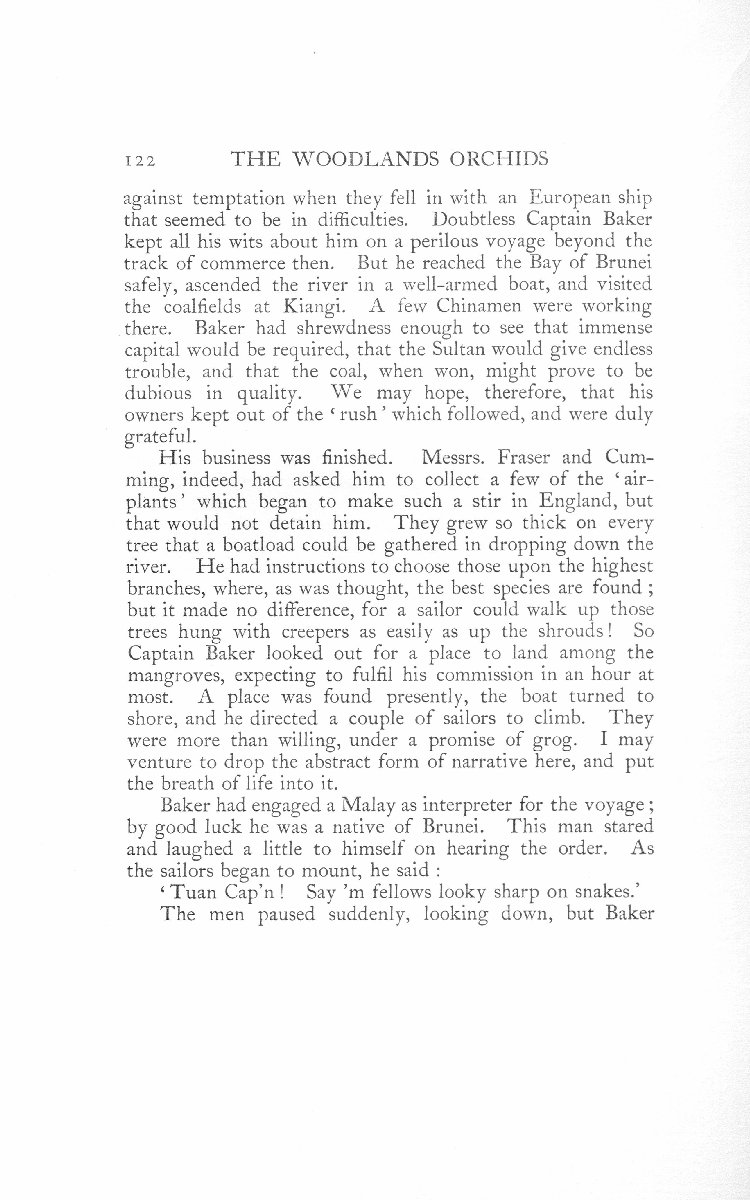 122 THE WOODLANDS ORCHIDS

against temptation when they fell in with an European ship that seemed to be in difficulties. Doubtless Captain Baker kept all his wits about him on a perilous voyage beyond the track of commerce then. But he reached the Bay of Brunei safely, ascended the river in a well-armed boat, and visited the coalfields at Kiangi. A few Chinamen were working there. Baker had shrewdness enough to see that immense capital would be required, that the Sultan would give endless trouble, and that the coal, when won, might prove to be dubious in quality. We may hope, therefore, that his owners kept out of the 'rush' which followed, and were duly grateful.

His business was finished. Messrs. Fraser and Cumming, indeed, had asked him to collect a few of the 'air-plants' which began to make such a stir in England, but that would not detain him. They grew so thick on every tree that a boatload could be gathered in dropping down the river. He had instructions to choose those upon the highest branches, where, as was thought, the best species are found; but it made no difference, for a sailor could walk up those trees hung with creepers as easily as up the shrouds! So Captain Baker looked out for a place to land among the mangroves, expecting to fulfil his commission in an hour at most. A place was found presently, the boat turned to shore, and he directed a couple of sailors to climb. They were more than willing, under a promise of grog. I may venture to drop the abstract form of narrative here, and put the breath of life into it.

Baker had engaged a Malay as interpreter for the voyage; by good luck he was a native of Brunei. This man stared and laughed a little to himself on hearing the order. As the sailors began to mount, he said:

'Tuan Cap'n! Say 'm fellows looky sharp on snakes.'

The men paused suddenly, looking down, but Baker